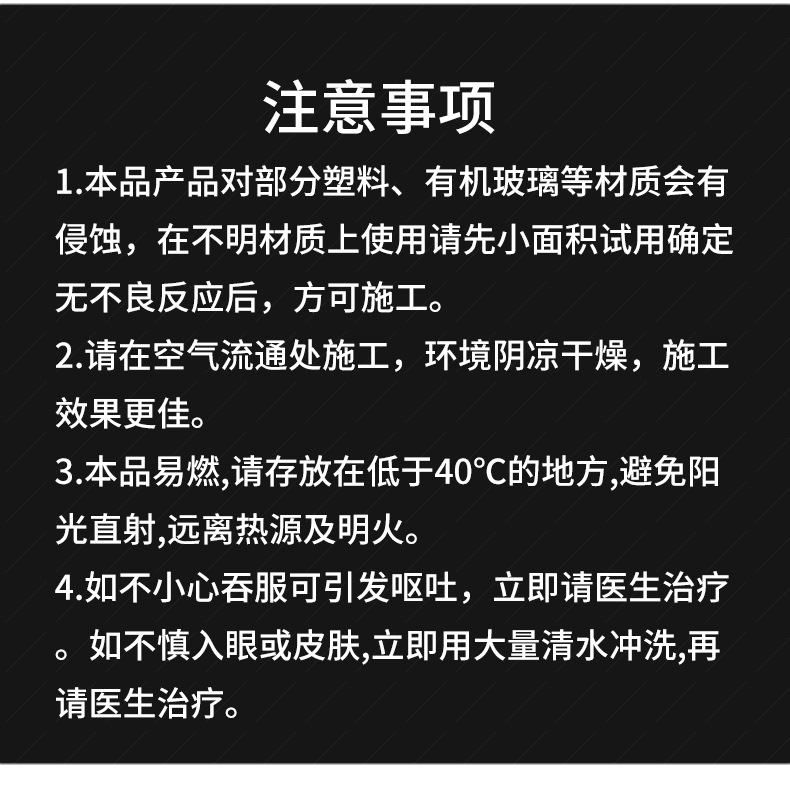 注意事项

1.本品产品对部分塑料、有机玻璃等材质会有侵蚀，在不明材质上使用请先小面积试用确定无不良反应后，方可施工。

2.请在空气流通处施工，环境阴凉干燥，施工效果更佳。

3.本品易燃,请存放在低于40°C的地方,避免阳光直射,远离热源及明火。

4.如不小心吞服可引发呕吐，立即请医生治疗。如不慎入眼或皮肤,立即用大量清水冲洗,再请医生治疗。